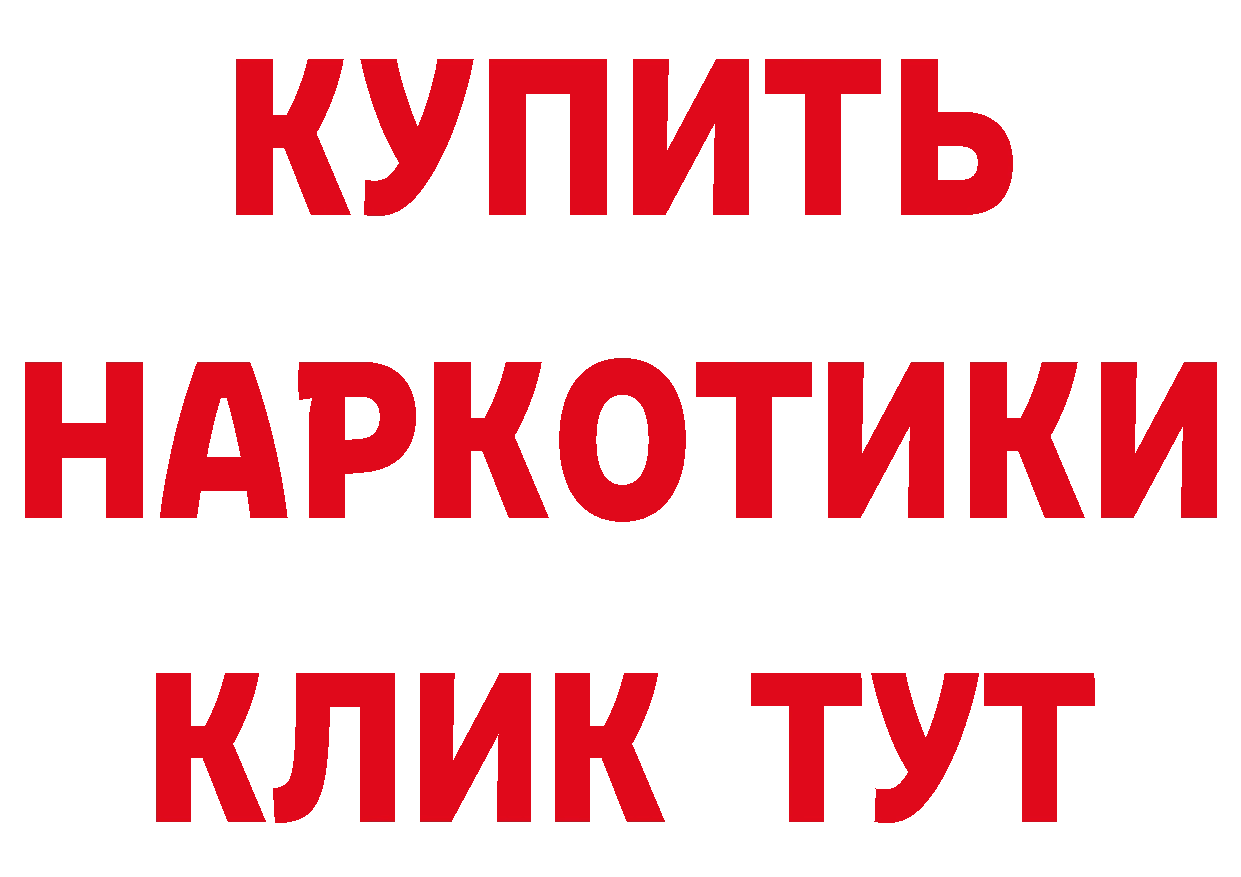 КУПИТЬ НАРКОТИКИ КЛИК ТУТ